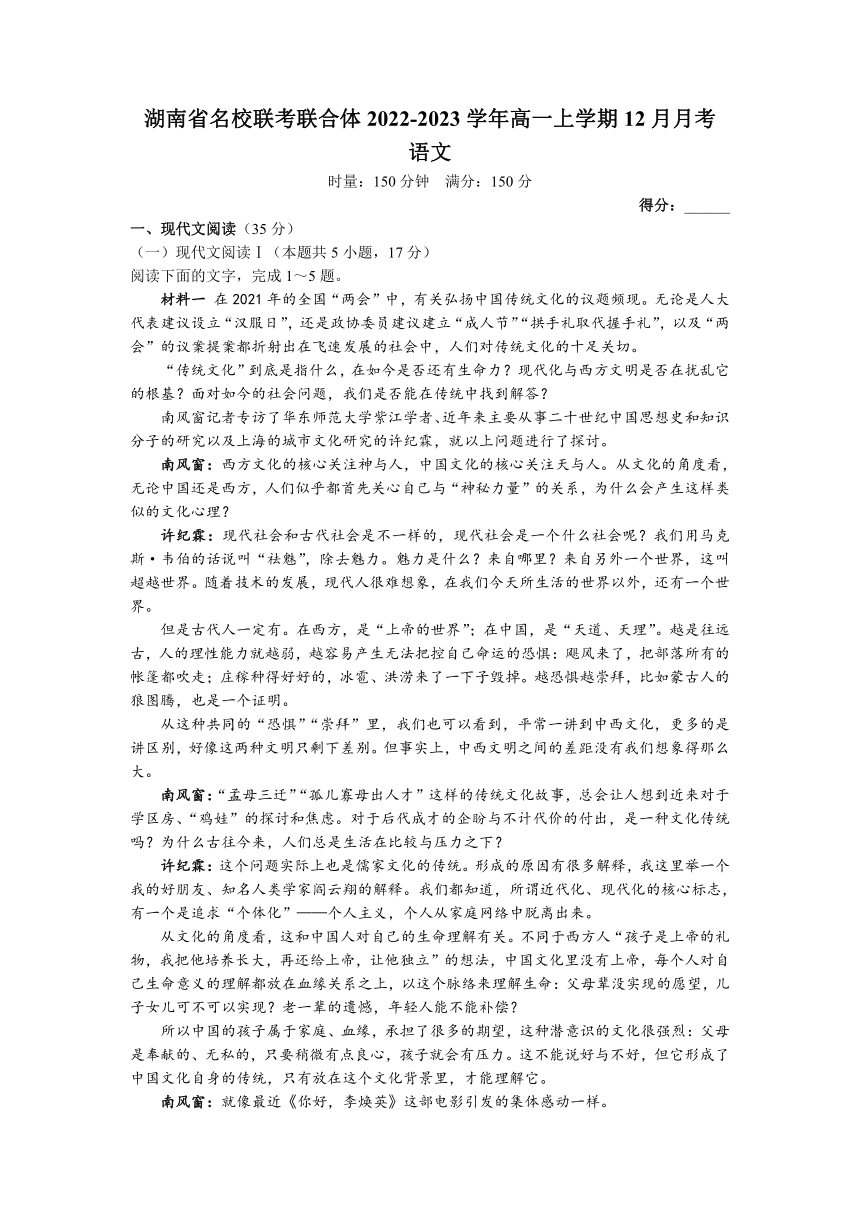 湖南省名校联考联合体 2022-2023 学年高一上学期 12 月月考
语文

时量：150 分钟　满分：150 分

得分：______

一、现代文阅读（35 分）

（一）现代文阅读Ⅰ（本题共 5 小题，17 分）

阅读下面的文字，完成 1～5 题。

材料一　在 2021 年的全国“两会”中，有关弘扬中国传统文化的议题频现。无论是人大代表建议设立“汉服日”，还是政协委员建议建立“成人节”“拱手礼取代握手礼”，以及“两会”的议案提案都折射出在飞速发展的社会中，人们对传统文化的十足关切。

“传统文化”到底是指什么，在如今是否还有生命力？现代化与西方文明是否在扰乱它的根基？面对如今的社会问题，我们是否能在传统中找到解答？

南风窗记者专访了华东师范大学紫江学者、近年来主要从事二十世纪中国思想史和知识分子的研究以及上海的城市文化研究的许纪霖，就以上问题进行了探讨。

南风窗：西方文化的核心关注神与人，中国文化的核心关注天与人。从文化的角度看，无论中国还是西方，人们似乎都首先关心自己与“神秘力量”的关系，为什么会产生这样类似的文化心理？

许纪霖：现代社会和古代社会是不一样的，现代社会是一个什么社会呢？我们用马克斯·韦伯的话说叫“祛魅”，除去魅力。魅力是什么？来自哪里？来自另外一个世界，这叫超越世界。随着技术的发展，现代人很难想象，在我们今天所生活的世界以外，还有一个世界。

但是古代人一定有。在西方，是“上帝的世界”；在中国，是“天道、天理”。越是往远古，人的理性能力就越弱，越容易产生无法把控自己命运的恐惧：飓风来了，把部落所有的帐篷都吹走；庄稼种得好好的，冰雹、洪涝来了一下子毁掉。越恐惧越崇拜，比如蒙古人的狼图腾，也是一个证明。

从这种共同的“恐惧”“崇拜”里，我们也可以看到，平常一讲到中西文化，更多的是讲区别，好像这两种文明只剩下差别。但事实上，中西文明之间的差距没有我们想象得那么大。

南风窗：“孟母三迁”“孤儿寡母出人才”这样的传统文化故事，总会让人想到近来对于学区房、“鸡娃”的探讨和焦虑。对于后代成才的企盼与不计代价的付出，是一种文化传统吗？为什么古往今来，人们总是生活在比较与压力之下？

许纪霖：这个问题实际上也是儒家文化的传统。形成的原因有很多解释，我这里举一个我的好朋友、知名人类学家阎云翔的解释。我们都知道，所谓近代化、现代化的核心标志，有一个是追求“个体化”——个人主义，个人从家庭网络中脱离出来。

从文化的角度看，这和中国人对自己的生命理解有关。不同于西方人“孩子是上帝的礼物，我把他培养长大，再还给上帝，让他独立”的想法，中国文化里没有上帝，每个人对自己生命意义的理解都放在血缘关系之上，以这个脉络来理解生命：父母辈没实现的愿望，儿子女儿可不可以实现？老一辈的遗憾，年轻人能不能补偿？

所以中国的孩子属于家庭、血缘，承担了很多的期望，这种潜意识的文化很强烈：父母是奉献的、无私的，只要稍微有点良心，孩子就会有压力。这不能说好与不好，但它形成了中国文化自身的传统，只有放在这个文化背景里，才能理解它。

南风窗：就像最近《你好，李焕英》这部电影引发的集体感动一样。